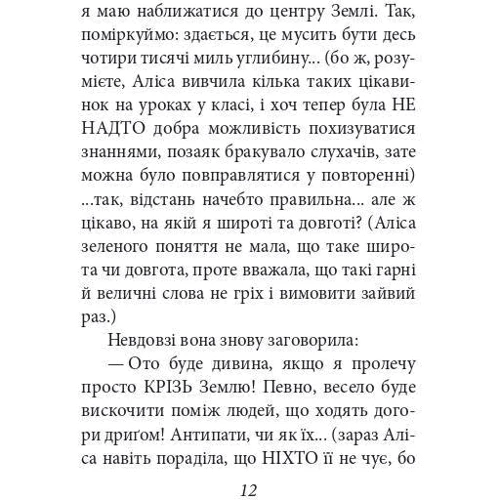 я маю наближатися до центру Землі. Так, поміркуймо: здається, це мусить бути десь чотири тисячі миль углибину... (бо ж, розумієте, Аліса вивчила кілька таких цікавинок на уроках у класі, і хоч тепер була НЕ НАДТО добра можливість похизуватися знаннями, позаяк бракувало слухачів, зате можна було повправлятися у повторенні) ...так, відстань начебто правильна... але ж цікаво, на якій я широті та довготі? (Аліса зеленого поняття не мала, що таке широта чи довгота, проте вважала, що такі гарні й величні слова не гріх і вимовити зайвий раз.)

Невдовзі вона знову заговорила:

— Ото буде дивина, якщо я пролечу просто КРІЗЬ Землю! Певно, весело буде вискочити поміж людей, що ходять догори дриґом! Антипати, чи як їх... (зараз Аліса навіть пораділа, що НІХТО її не чує, бо

12